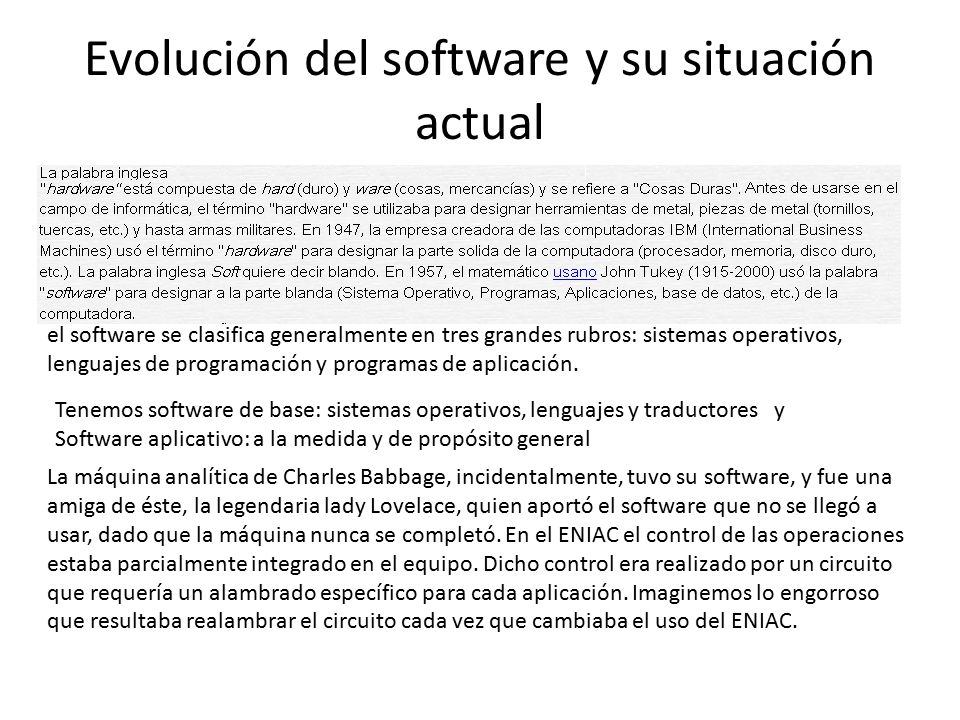 Evolución del software y su situación actual

La palabra inglesa "hardware" está compuesta de hard (duro) y ware (cosas, mercancías) y se refiere a "Cosas Duras". Antes de usarse en el campo de informática, el término "hardware" se utilizaba para designar herramientas de metal, piezas de metal (tornillos, tuercas, etc.) y hasta armas militares. En 1947, la empresa creadora de las computadoras IBM (International Business Machines) usó el término "hardware" para designar la parte solida de la computadora (procesador, memoria, disco duro, etc.). La palabra inglesa Soft quiere decir blando. En 1957, el matemático usano John Tukey (1915-2000) usó la palabra "software" para designar a la parte blanda (Sistema Operativo, Programas, Aplicaciones, base de datos, etc.) de la computadora.

el software se clasifica generalmente en tres grandes rubros: sistemas operativos, lenguajes de programación y programas de aplicación.

Tenemos software de base: sistemas operativos, lenguajes y traductores y Software aplicativo: a la medida y de propósito general

La máquina analítica de Charles Babbage, incidentalmente, tuvo su software, y fue una amiga de éste, la legendaria lady Lovelace, quien aportó el software que no se llegó a usar, dado que la máquina nunca se completó. En el ENIAC el control de las operaciones estaba parcialmente integrado en el equipo. Dicho control era realizado por un circuito que requería un alambrado específico para cada aplicación. Imaginemos lo engorroso que resultaba realambrar el circuito cada vez que cambiaba el uso del ENIAC.